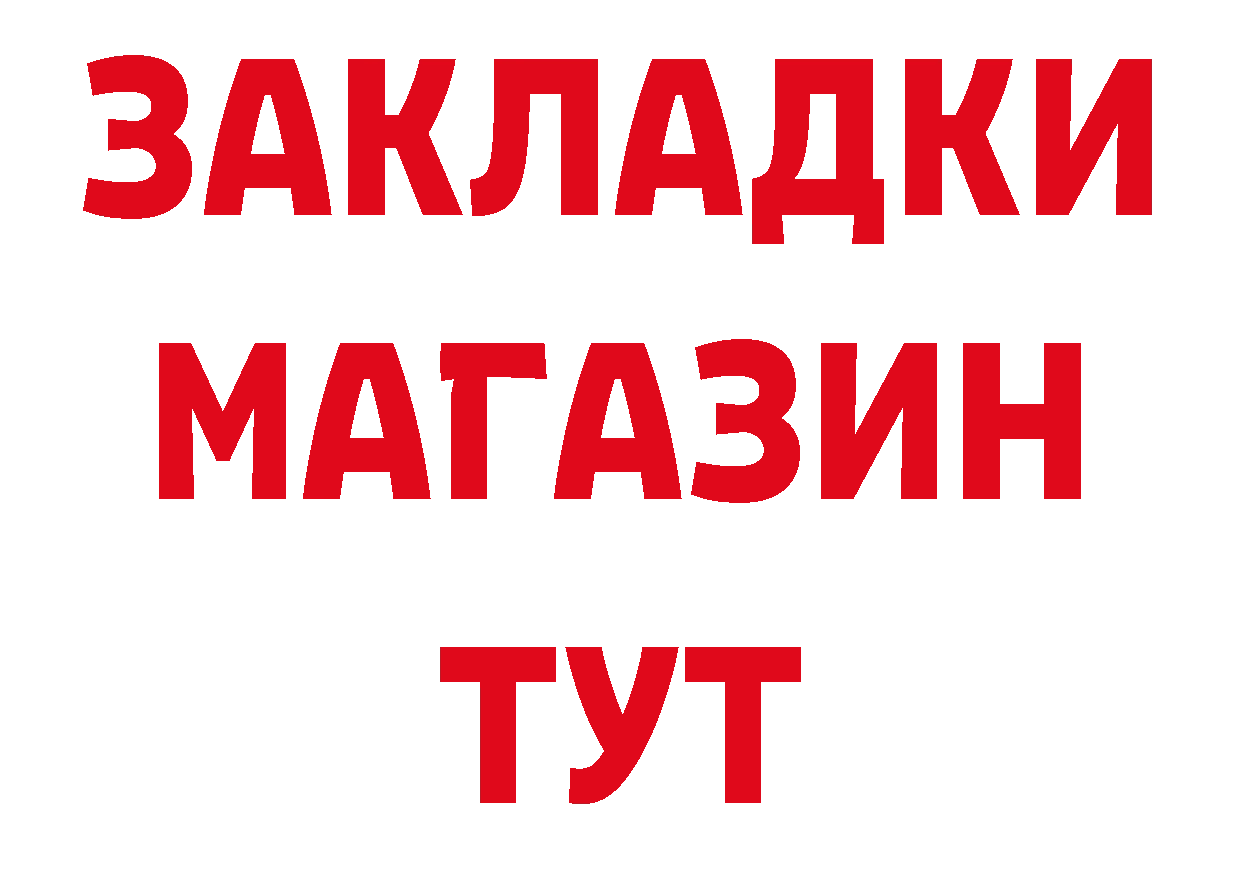 ЗАКЛАДКИ
МАГАЗИН
ТУТ